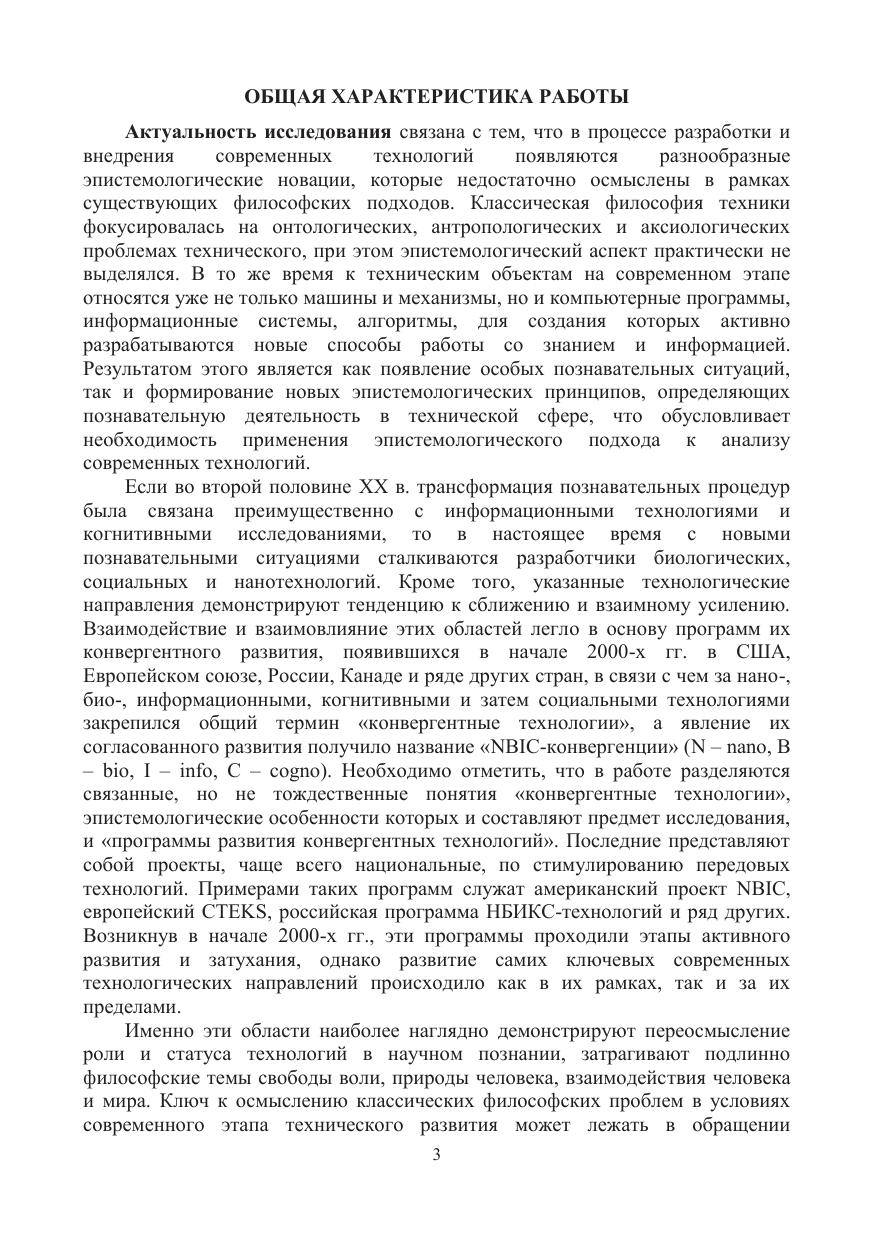 ОБЩАЯ ХАРАКТЕРИСТИКА РАБОТЫ

Актуальность исследования связана с тем, что в процессе разработки и внедрения современных технологий появляются разнообразные эпистемологические новации, которые недостаточно осмыслены в рамках существующих философских подходов. Классическая философия техники фокусировалась на онтологических, антропологических и аксиологических проблемах технического, при этом эпистемологический аспект практически не выделялся. В то же время к техническим объектам на современном этапе относятся уже не только машины и механизмы, но и компьютерные программы, информационные системы, алгоритмы, для создания которых активно разрабатываются новые способы работы со знанием и информацией. Результатом этого является как появление особых познавательных ситуаций, так и формирование новых эпистемологических принципов, определяющих познавательную деятельность в технической сфере, что обусловливает необходимость применения эпистемологического подхода к анализу современных технологий.

Если во второй половине XX в. трансформация познавательных процедур была связана преимущественно с информационными технологиями и когнитивными исследованиями, то в настоящее время с новыми познавательными ситуациями сталкиваются разработчики биологических, социальных и нанотехнологий. Кроме того, указанные технологические направления демонстрируют тенденцию к сближению и взаимному усилению. Взаимодействие и взаимовлияние этих областей легло в основу программ их конвергентного развития, появившихся в начале 2000-х гг. в США, Европейском союзе, России, Канаде и ряде других стран, в связи с чем за нано-, био-, информационными, когнитивными и затем социальными технологиями закрепился общий термин «конвергентные технологии», а явление их согласованного развития получило название «NBIC-конвергенции» (N – nano, B – bio, I – info, C – cogno). Необходимо отметить, что в работе разделяются связанные, но не тождественные понятия «конвергентные технологии», эпистемологические особенности которых и составляют предмет исследования, и «программы развития конвергентных технологий». Последние представляют собой проекты, чаще всего национальные, по стимулированию передовых технологий. Примерами таких программ служат американский проект NBIC, европейский CTEKS, российская программа НБИКС-технологий и ряд других. Возникнув в начале 2000-х гг., эти программы проходили этапы активного развития и затухания, однако развитие самих ключевых современных технологических направлений происходило как в их рамках, так и за их пределами.

Именно эти области наиболее наглядно демонстрируют переосмысление роли и статуса технологий в научном познании, затрагивают подлинно философские темы свободы воли, природы человека, взаимодействия человека и мира. Ключ к осмыслению классических философских проблем в условиях современного этапа технического развития может лежать в обращении

3